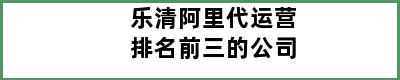 乐清阿里代运营
排名前三的公司